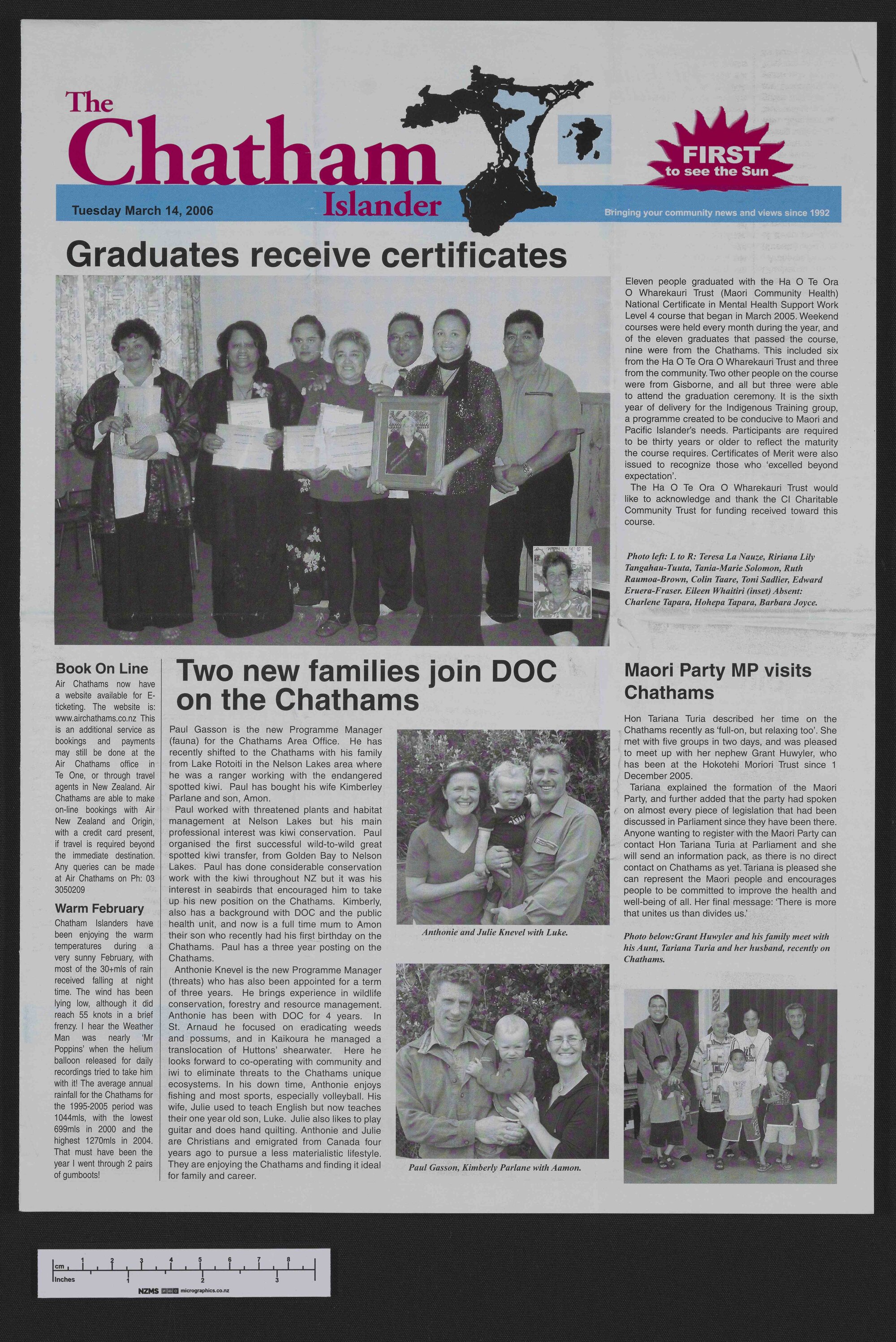 The Chatham Islander

FIRST to see the Sun

Tuesday March 14, 2006

Bringing your community news and views since 1992

Graduates receive certificates

Eleven people graduated with the Ha O Te Ora O Wharekauri Trust (Maori Community Health) National Certificate in Mental Health Support Work Level 4 course that began in March 2005. Weekend courses were held every month during the year, and of the eleven graduates that passed the course, nine were from the Chathams. This included six from the Ha O Te Ora O Wharekauri Trust and three from the community. Two other people on the course were from Gisborne, and all but three were able to attend the graduation ceremony. It is the sixth year of delivery for the Indigenous Training group, a programme created to be conducive to Maori and Pacific Islander's needs. Participants are required to be thirty years or older to reflect the maturity the course requires. Certificates of Merit were also issued to recognize those who 'excelled beyond expectation'.

The Ha O Te Ora O Wharekauri Trust would like to acknowledge and thank the CI Charitable Community Trust for funding received toward this course.

Photo left: L to R: Teresa La Nauze, Ririana Lily Tangahau-Tuuta, Tania-Marie Solomon, Ruth Raumoa-Brown, Colin Taare, Toni Sadlier, Edward Eruera-Fraser. Eileen Whaitiri (inset) Absent: Charlene Tapara, Hohepa Tapara, Barbara Joyce.

Book On Line

Air Chathams now have a website available for E-ticketing. The website is: www.airchathams.co.nz This is an additional service as bookings and payments may still be done at the Air Chathams office in Te One, or through travel agents in New Zealand. Air Chathams are able to make on-line bookings with Air New Zealand and Origin, with a credit card present, if travel is required beyond the immediate destination. Any queries can be made at Air Chathams on Ph: 03 3050209

Warm February

Chatham Islanders have been enjoying the warm temperatures during a very sunny February, with most of the 30+mls of rain received falling at night time. The wind has been lying low, although it did reach 55 knots in a brief frenzy. I hear the Weather Man was nearly 'Mr Poppins' when the helium balloon released for daily recordings tried to take him with it! The average annual rainfall for the Chathams for the 1995-2005 period was 1044mls, with the lowest 699mls in 2000 and the highest 1270mls in 2004. That must have been the year I went through 2 pairs of gumboots!

Two new families join DOC on the Chathams

Paul Gasson is the new Programme Manager (fauna) for the Chathams Area Office. He has recently shifted to the Chathams with his family from Lake Rotoiti in the Nelson Lakes area where he was a ranger working with the endangered spotted kiwi. Paul has bought his wife Kimberley Parlane and son, Amon.

Paul worked with threatened plants and habitat management at Nelson Lakes but his main professional interest was kiwi conservation. Paul organised the first successful wild-to-wild great spotted kiwi transfer, from Golden Bay to Nelson Lakes. Paul has done considerable conservation work with the kiwi throughout NZ but it was his interest in seabirds that encouraged him to take up his new position on the Chathams. Kimberly, also has a background with DOC and the public health unit, and now is a full time mum to Amon their son who recently had his first birthday on the Chathams. Paul has a three year posting on the Chathams.

Anthonie Knevel is the new Programme Manager (threats) who has also been appointed for a term of three years. He brings experience in wildlife conservation, forestry and resource management. Anthonie has been with DOC for 4 years. In St. Arnaud he focused on eradicating weeds and possums, and in Kaikoura he managed a translocation of Huttons' shearwater. Here he looks forward to co-operating with community and iwi to eliminate threats to the Chathams unique ecosystems. In his down time, Anthonie enjoys fishing and most sports, especially volleyball. His wife, Julie used to teach English but now teaches their one year old son, Luke. Julie also likes to play guitar and does hand quilting. Anthonie and Julie are Christians and emigrated from Canada four years ago to pursue a less materialistic lifestyle. They are enjoying the Chathams and finding it ideal for family and career.

Anthonie and Julie Knevel with Luke.

Paul Gasson, Kimberly Parlane with Aamon.

Maori Party MP visits Chathams

Hon Tariana Turia described her time on the Chathams recently as 'full-on, but relaxing too'. She met with five groups in two days, and was pleased to meet up with her nephew Grant Huwyler, who has been at the Hokotehi Moriori Trust since 1 December 2005.

Tariana explained the formation of the Maori Party, and further added that the party had spoken on almost every piece of legislation that had been discussed in Parliament since they have been there. Anyone wanting to register with the Maori Party can contact Hon Tariana Turia at Parliament and she will send an information pack, as there is no direct contact on Chathams as yet. Tariana is pleased she can represent the Maori people and encourages people to be committed to improve the health and well-being of all. Her final message: 'There is more that unites us than divides us.'

Photo below:Grant Huwyler and his family meet with his Aunt, Tariana Turia and her husband, recently on Chathams.

cm 1 2 3 4 5 6 7 8
Inches 1 2 3
NZMS micrographics.co.nz